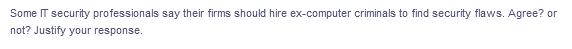 Some IT security professionals say their firms should hire ex-computer criminals to find security flaws. Agree? or not? Justify your response.